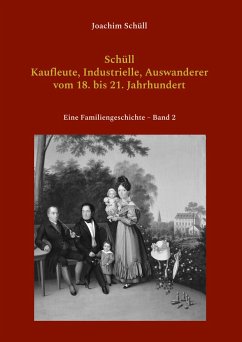 Joachim Schüll

Schüll
Kaufleute, Industrielle, Auswanderer
vom 18. bis 21. Jahrhundert

Eine Familiengeschichte - Band 2